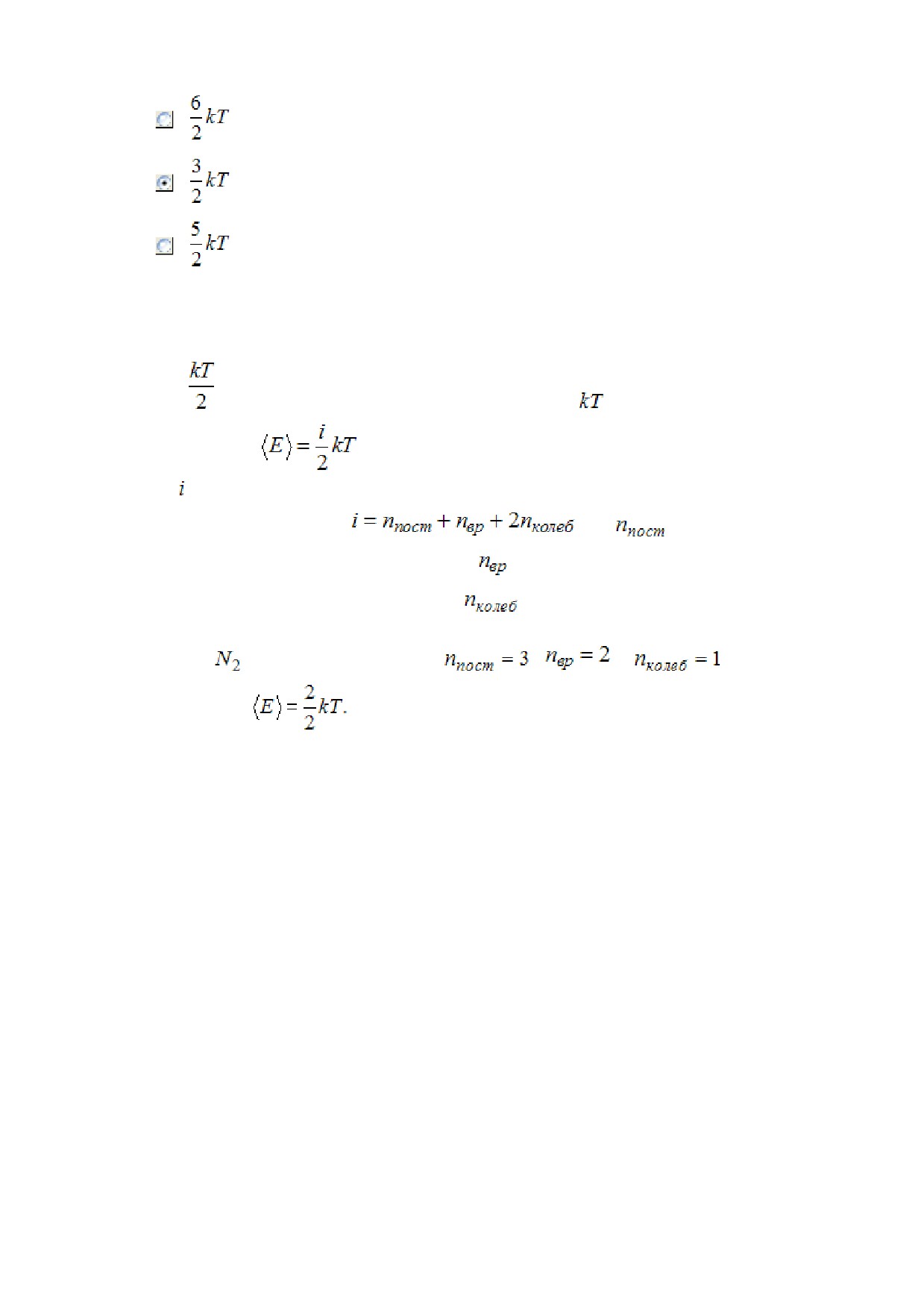 $\frac{6}{2}kT$

$\frac{3}{2}kT$

$\frac{5}{2}kT$

$\frac{kT}{2}$ $kT$

$\langle E \rangle = \frac{i}{2}kT$

$i$

$i = n_{пост} + n_{вр} + 2n_{колеб}$ $n_{пост}$

$n_{вр}$

$n_{колеб}$

$N_2$ $n_{пост} = 3$ $n_{вр} = 2$ $n_{колеб} = 1$

$\langle E \rangle = \frac{2}{2}kT.$